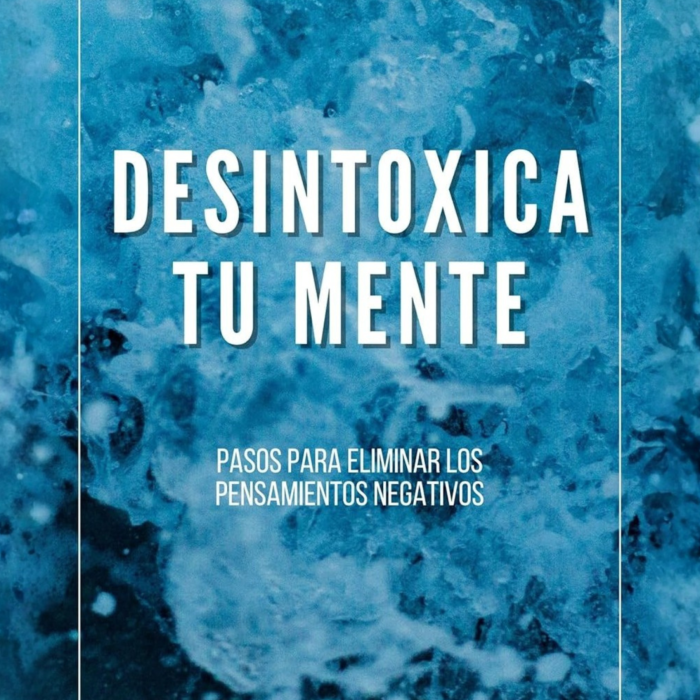 DESINTOXICA TU MENTE

PASOS PARA ELIMINAR LOS PENSAMIENTOS NEGATIVOS